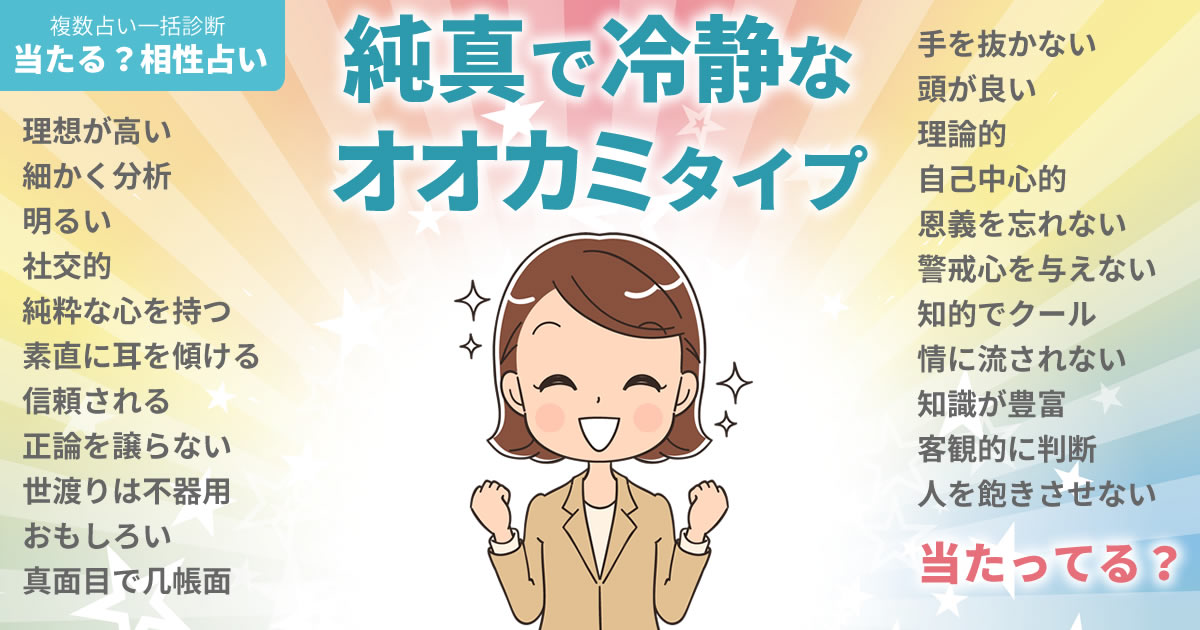 複数占い一括診断
当たる？相性占い

純真で冷静な
オオカミタイプ

理想が高い
細かく分析
明るい
社交的
純粋な心を持つ
素直に耳を傾ける
信頼される
正論を譲らない
世渡りは不器用
おもしろい
真面目で几帳面

手を抜かない
頭が良い
理論的
自己中心的
恩義を忘れない
警戒心を与えない
知的でクール
情に流されない
知識が豊富
客観的に判断
人を飽きさせない

当たってる？